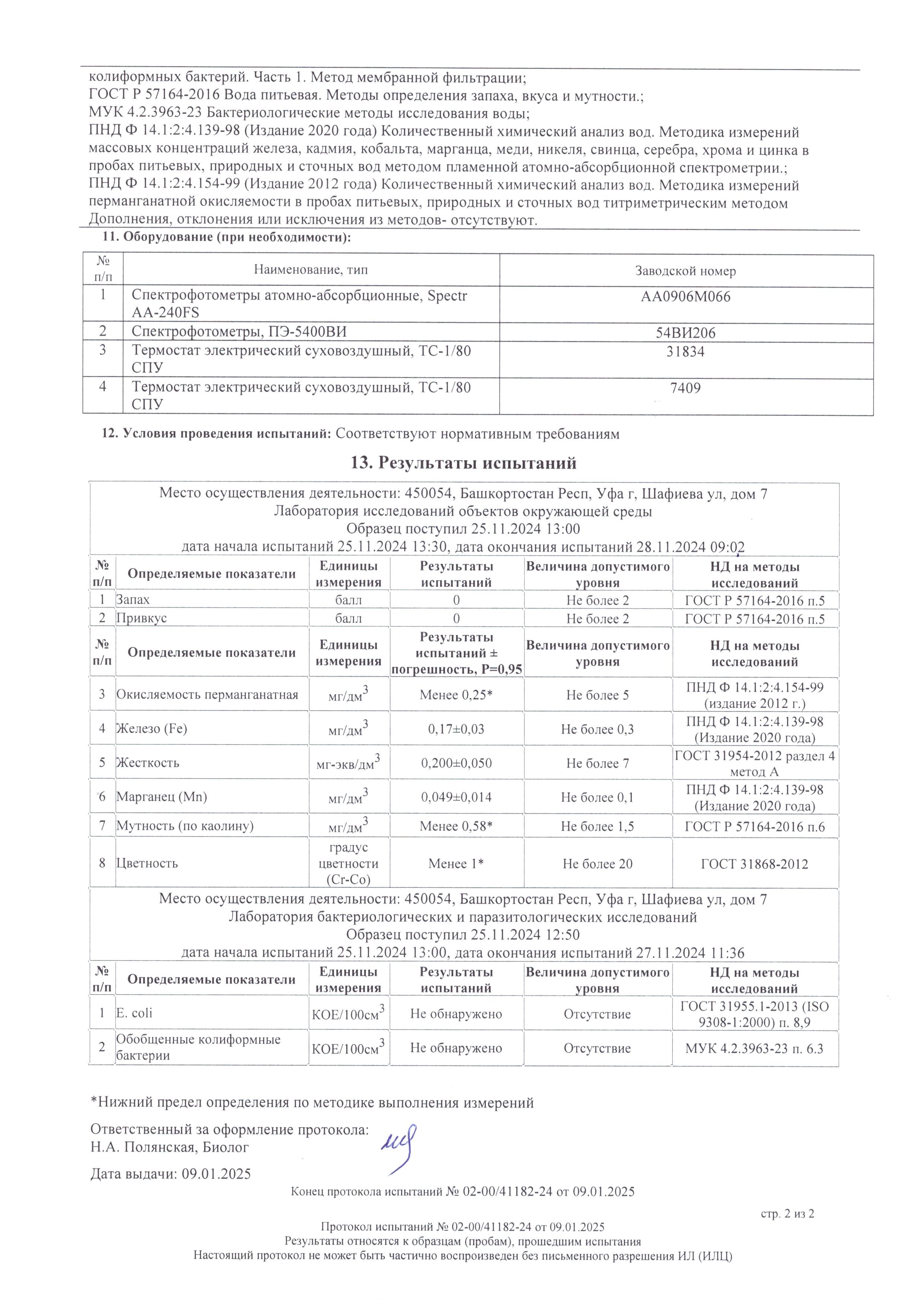 колиформных бактерий. Часть 1. Метод мембранной фильтрации;
ГОСТ Р 57164-2016 Вода питьевая. Методы определения запаха, вкуса и мутности.;
МУК 4.2.3963-23 Бактериологические методы исследования воды;
ПНД Ф 14.1:2:4.139-98 (Издание 2020 года) Количественный химический анализ вод. Методика измерений массовых концентраций железа, кадмия, кобальта, марганца, меди, никеля, свинца, серебра, хрома и цинка в пробах питьевых, природных и сточных вод методом пламенной атомно-абсорбционной спектрометрии.;
ПНД Ф 14.1:2:4.154-99 (Издание 2012 года) Количественный химический анализ вод. Методика измерений перманганатной окисляемости в пробах питьевых, природных и сточных вод титриметрическим методом
Дополнения, отклонения или исключения из методов- отсутствуют.

11. Оборудование (при необходимости):

| № п/п | Наименование, тип | Заводской номер |
|---|---|---|
| 1 | Спектрофотометры атомно-абсорбционные, Spectr AA-240FS | AA0906M066 |
| 2 | Спектрофотометры, ПЭ-5400ВИ | 54ВИ206 |
| 3 | Термостат электрический суховоздушный, ТС-1/80 СПУ | 31834 |
| 4 | Термостат электрический суховоздушный, ТС-1/80 СПУ | 7409 |

12. Условия проведения испытаний: Соответствуют нормативным требованиям

13. Результаты испытаний

Место осуществления деятельности: 450054, Башкортостан Респ, Уфа г, Шафиева ул, дом 7
Лаборатория исследований объектов окружающей среды
Образец поступил 25.11.2024 13:00
дата начала испытаний 25.11.2024 13:30, дата окончания испытаний 28.11.2024 09:02

| № п/п | Определяемые показатели | Единицы измерения | Результаты испытаний | Величина допустимого уровня | НД на методы исследований |
|---|---|---|---|---|---|
| 1 | Запах | балл | 0 | Не более 2 | ГОСТ Р 57164-2016 п.5 |
| 2 | Привкус | балл | 0 | Не более 2 | ГОСТ Р 57164-2016 п.5 |

| № п/п | Определяемые показатели | Единицы измерения | Результаты испытаний ± погрешность, P=0,95 | Величина допустимого уровня | НД на методы исследований |
|---|---|---|---|---|---|
| 3 | Окисляемость перманганатная | мг/дм$^3$ | Менее 0,25* | Не более 5 | ПНД Ф 14.1:2:4.154-99 (издание 2012 г.) |
| 4 | Железо (Fe) | мг/дм$^3$ | 0,17±0,03 | Не более 0,3 | ПНД Ф 14.1:2:4.139-98 (Издание 2020 года) |
| 5 | Жесткость | мг-экв/дм$^3$ | 0,200±0,050 | Не более 7 | ГОСТ 31954-2012 раздел 4 метод А |
| 6 | Марганец (Mn) | мг/дм$^3$ | 0,049±0,014 | Не более 0,1 | ПНД Ф 14.1:2:4.139-98 (Издание 2020 года) |
| 7 | Мутность (по каолину) | мг/дм$^3$ | Менее 0,58* | Не более 1,5 | ГОСТ Р 57164-2016 п.6 |
| 8 | Цветность | градус цветности (Cr-Co) | Менее 1* | Не более 20 | ГОСТ 31868-2012 |

Место осуществления деятельности: 450054, Башкортостан Респ, Уфа г, Шафиева ул, дом 7
Лаборатория бактериологических и паразитологических исследований
Образец поступил 25.11.2024 12:50
дата начала испытаний 25.11.2024 13:00, дата окончания испытаний 27.11.2024 11:36

| № п/п | Определяемые показатели | Единицы измерения | Результаты испытаний | Величина допустимого уровня | НД на методы исследований |
|---|---|---|---|---|---|
| 1 | E. coli | КОЕ/100см$^3$ | Не обнаружено | Отсутствие | ГОСТ 31955.1-2013 (ISO 9308-1:2000) п. 8,9 |
| 2 | Обобщенные колиформные бактерии | КОЕ/100см$^3$ | Не обнаружено | Отсутствие | МУК 4.2.3963-23 п. 6.3 |

*Нижний предел определения по методике выполнения измерений

Ответственный за оформление протокола:
Н.А. Полянская, Биолог

Дата выдачи: 09.01.2025

Конец протокола испытаний № 02-00/41182-24 от 09.01.2025

стр. 2 из 2

Протокол испытаний № 02-00/41182-24 от 09.01.2025
Результаты относятся к образцам (пробам), прошедшим испытания
Настоящий протокол не может быть частично воспроизведен без письменного разрешения ИЛ (ИЛЦ)